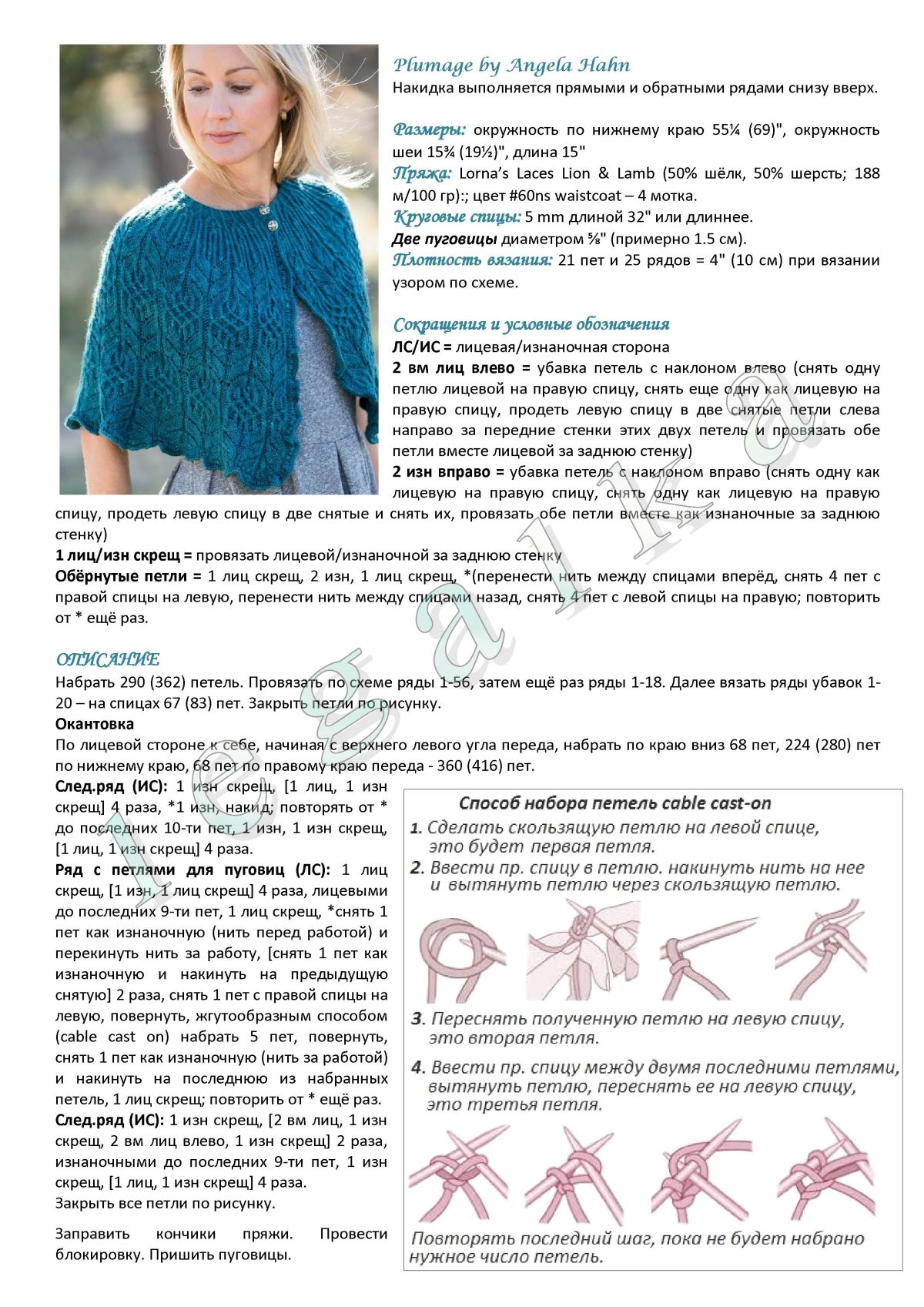 Plumage by Angela Hahn
Накидка выполняется прямыми и обратными рядами снизу вверх.

Размеры: окружность по нижнему краю 55¼ (69)", окружность шеи 15¾ (19½)", длина 15"
Пряжа: Lorna's Laces Lion & Lamb (50% шёлк, 50% шерсть; 188 м/100 гр):; цвет #60ns waistcoat – 4 мотка.
Круговые спицы: 5 mm длиной 32" или длиннее.
Две пуговицы диаметром ⅝" (примерно 1.5 см).
Плотность вязания: 21 пет и 25 рядов = 4" (10 см) при вязании узором по схеме.

Сокращения и условные обозначения
ЛС/ИС = лицевая/изнаночная сторона
2 вм лиц влево = убавка петель с наклоном влево (снять одну петлю лицевой на правую спицу, снять еще одну как лицевую на правую спицу, продеть левую спицу в две снятые петли слева направо за передние стенки этих двух петель и провязать обе петли вместе лицевой за заднюю стенку)
2 изн вправо = убавка петель с наклоном вправо (снять одну как лицевую на правую спицу, снять одну как лицевую на правую спицу, продеть левую спицу в две снятые и снять их, провязать обе петли вместе как изнаночные за заднюю стенку)
1 лиц/изн скрещ = провязать лицевой/изнаночной за заднюю стенку
Обёрнутые петли = 1 лиц скрещ, 2 изн, 1 лиц скрещ, *(перенести нить между спицами вперёд, снять 4 пет с правой спицы на левую, перенести нить между спицами назад, снять 4 пет с левой спицы на правую; повторить от * ещё раз.

ОПИСАНИЕ
Набрать 290 (362) петель. Провязать по схеме ряды 1-56, затем ещё раз ряды 1-18. Далее вязать ряды убавок 1-20 – на спицах 67 (83) пет. Закрыть петли по рисунку.
Окантовка
По лицевой стороне к себе, начиная с верхнего левого угла переда, набрать по краю вниз 68 пет, 224 (280) пет по нижнему краю, 68 пет по правому краю переда - 360 (416) пет.
След.ряд (ИС): 1 изн скрещ, [1 лиц, 1 изн скрещ] 4 раза, *1 изн, накид; повторять от * до последних 10-ти пет, 1 изн, 1 изн скрещ, [1 лиц, 1 изн скрещ] 4 раза.
Ряд с петлями для пуговиц (ЛС): 1 лиц скрещ, [1 изн, 1 лиц скрещ] 4 раза, лицевыми до последних 9-ти пет, 1 лиц скрещ, *снять 1 пет как изнаночную (нить перед работой) и перекинуть нить за работу, [снять 1 пет как изнаночную и накинуть на предыдущую снятую] 2 раза, снять 1 пет с правой спицы на левую, повернуть, жгутообразным способом (cable cast on) набрать 5 пет, повернуть, снять 1 пет как изнаночную (нить за работой) и накинуть на последнюю из набранных петель, 1 лиц скрещ; повторить от * ещё раз.
След.ряд (ИС): 1 изн скрещ, [2 вм лиц, 1 изн скрещ, 2 вм лиц влево, 1 изн скрещ] 2 раза, изнаночными до последних 9-ти пет, 1 изн скрещ, [1 лиц, 1 изн скрещ] 4 раза.
Закрыть все петли по рисунку.

Заправить кончики пряжи. Провести блокировку. Пришить пуговицы.

Способ набора петель cable cast-on
1. Сделать скользящую петлю на левой спице, это будет первая петля.
2. Ввести пр. спицу в петлю. накинуть нить на нее и вытянуть петлю через скользящую петлю.
3. Переснять полученную петлю на левую спицу, это вторая петля.
4. Ввести пр. спицу между двумя последними петлями, вытянуть петлю, переснять ее на левую спицу, это третья петля.
Повторять последний шаг, пока не будет набрано нужное число петель.

legalka